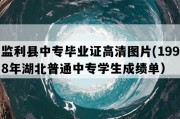 监利县中专毕业证高清图片(1998年湖北普通中专学生成绩单）